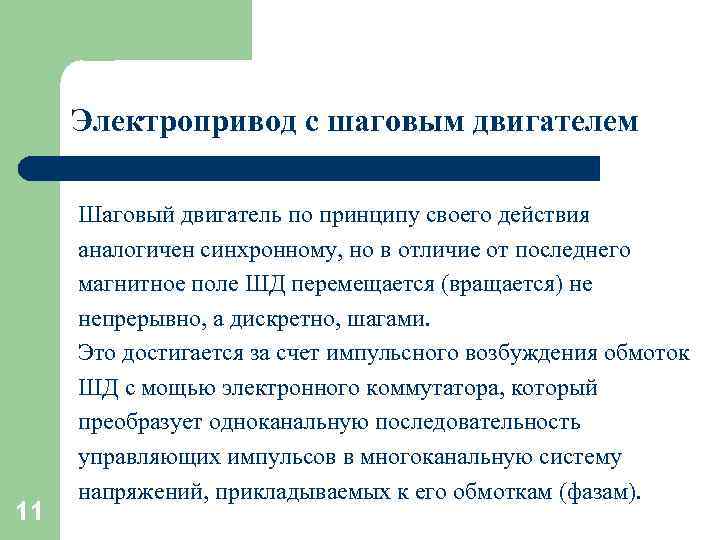 Электропривод с шаговым двигателем

Шаговый двигатель по принципу своего действия аналогичен синхронному, но в отличие от последнего магнитное поле ШД перемещается (вращается) не непрерывно, а дискретно, шагами.
Это достигается за счет импульсного возбуждения обмоток ШД с мощью электронного коммутатора, который преобразует одноканальную последовательность управляющих импульсов в многоканальную систему напряжений, прикладываемых к его обмоткам (фазам).

11